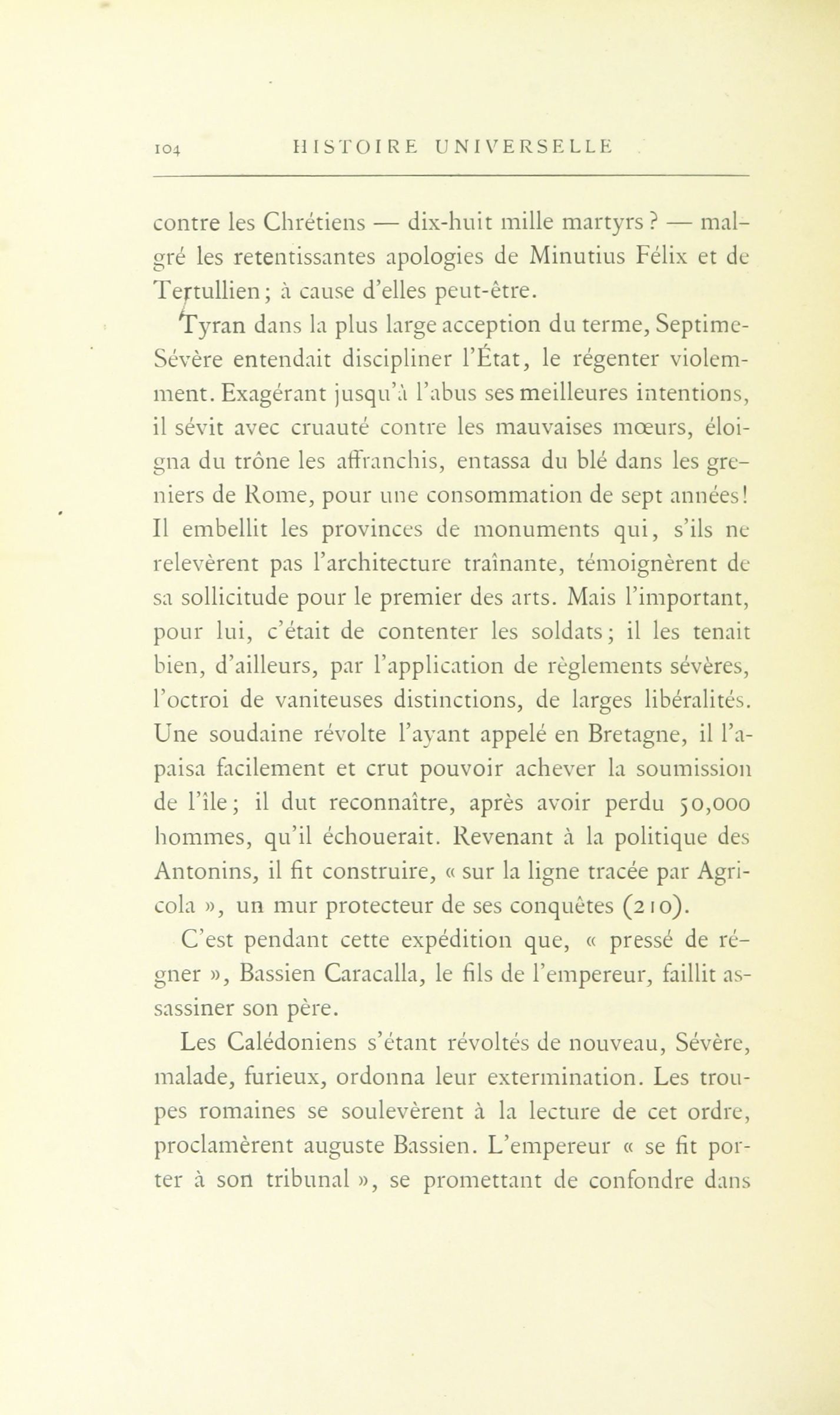 104 HISTOIRE UNIVERSELLE

contre les Chrétiens — dix-huit mille martyrs ? — malgré les retentissantes apologies de Minutius Félix et de Tertullien ; à cause d'elles peut-être.

Tyran dans la plus large acception du terme, Septime-Sévère entendait discipliner l'État, le régenter violemment. Exagérant jusqu'à l'abus ses meilleures intentions, il sévit avec cruauté contre les mauvaises mœurs, éloigna du trône les affranchis, entassa du blé dans les greniers de Rome, pour une consommation de sept années ! Il embellit les provinces de monuments qui, s'ils ne relevèrent pas l'architecture traînante, témoignèrent de sa sollicitude pour le premier des arts. Mais l'important, pour lui, c'était de contenter les soldats ; il les tenait bien, d'ailleurs, par l'application de règlements sévères, l'octroi de vaniteuses distinctions, de larges libéralités. Une soudaine révolte l'ayant appelé en Bretagne, il l'apaisa facilement et crut pouvoir achever la soumission de l'île ; il dut reconnaître, après avoir perdu 50,000 hommes, qu'il échouerait. Revenant à la politique des Antonins, il fit construire, « sur la ligne tracée par Agricola », un mur protecteur de ses conquêtes (210).

C'est pendant cette expédition que, « pressé de régner », Bassien Caracalla, le fils de l'empereur, faillit assassiner son père.

Les Calédoniens s'étant révoltés de nouveau, Sévère, malade, furieux, ordonna leur extermination. Les troupes romaines se soulevèrent à la lecture de cet ordre, proclamèrent auguste Bassien. L'empereur « se fit porter à son tribunal », se promettant de confondre dans